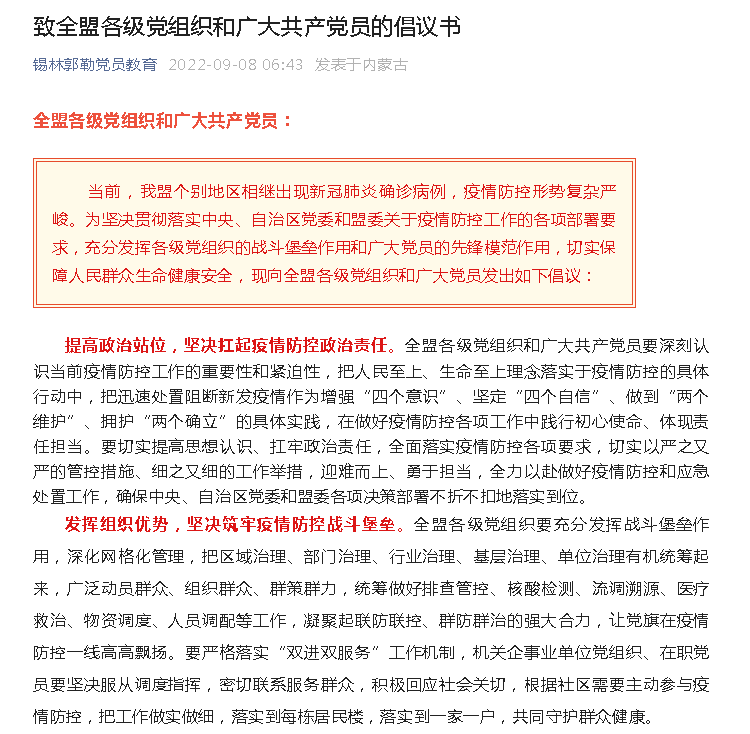 致全盟各级党组织和广大共产党员的倡议书

锡林郭勒党员教育 2022-09-08 06:43 发表于内蒙古

全盟各级党组织和广大共产党员：

当前，我盟个别地区相继出现新冠肺炎确诊病例，疫情防控形势复杂严峻。为坚决贯彻落实中央、自治区党委和盟委关于疫情防控工作的各项部署要求，充分发挥各级党组织的战斗堡垒作用和广大党员的先锋模范作用，切实保障人民群众生命健康安全，现向全盟各级党组织和广大党员发出如下倡议：

提高政治站位，坚决扛起疫情防控政治责任。全盟各级党组织和广大共产党员要深刻认识当前疫情防控工作的重要性和紧迫性，把人民至上、生命至上理念落实于疫情防控的具体行动中，把迅速处置阻断新发疫情作为增强“四个意识”、坚定“四个自信”、做到“两个维护”、拥护“两个确立”的具体实践，在做好疫情防控各项工作中践行初心使命、体现责任担当。要切实提高思想认识、扛牢政治责任，全面落实疫情防控各项要求，切实以严之又严的管控措施、细之又细的工作举措，迎难而上、勇于担当，全力以赴做好疫情防控和应急处置工作，确保中央、自治区党委和盟委各项决策部署不折不扣地落实到位。

发挥组织优势，坚决筑牢疫情防控战斗堡垒。全盟各级党组织要充分发挥战斗堡垒作用，深化网格化管理，把区域治理、部门治理、行业治理、基层治理、单位治理有机统筹起来，广泛动员群众、组织群众、群策群力，统筹做好排查管控、核酸检测、流调溯源、医疗救治、物资调度、人员调配等工作，凝聚起联防联控、群防群治的强大合力，让党旗在疫情防控一线高高飘扬。要严格落实“双进双服务”工作机制，机关企事业单位党组织、在职党员要坚决服从调度指挥，密切联系服务群众，积极回应社会关切，根据社区需要主动参与疫情防控，把工作做实做细，落实到每栋居民楼，落实到一家一户，共同守护群众健康。